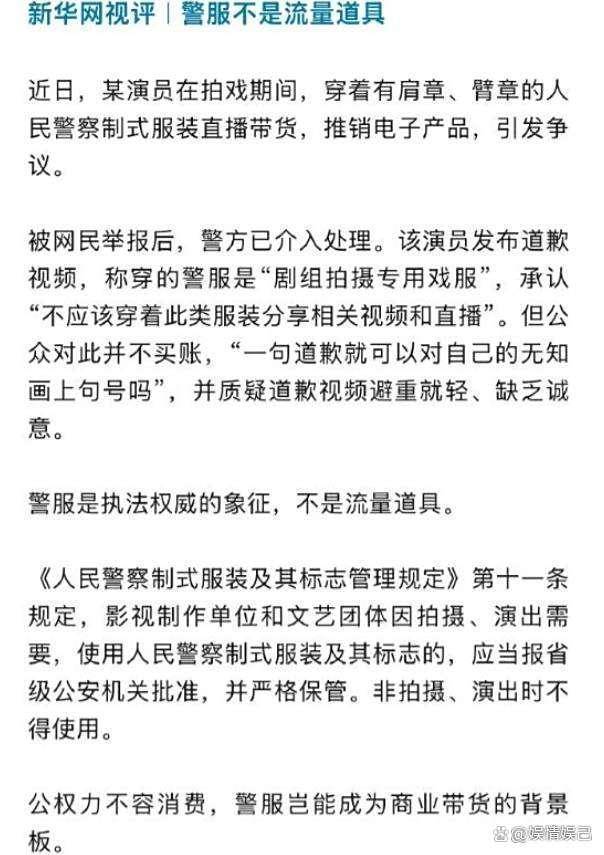 新华网视评｜警服不是流量道具

近日，某演员在拍戏期间，穿着有肩章、臂章的人民警察制式服装直播带货，推销电子产品，引发争议。

被网民举报后，警方已介入处理。该演员发布道歉视频，称穿的警服是“剧组拍摄专用戏服”，承认“不应该穿着此类服装分享相关视频和直播”。但公众对此并不买账，“一句道歉就可以对自己的无知画上句号吗”，并质疑道歉视频避重就轻、缺乏诚意。

警服是执法权威的象征，不是流量道具。

《人民警察制式服装及其标志管理规定》第十一条规定，影视制作单位和文艺团体因拍摄、演出需要，使用人民警察制式服装及其标志的，应当报省级公安机关批准，并严格保管。非拍摄、演出时不得使用。

公权力不容消费，警服岂能成为商业带货的背景板。

@娱情娱己